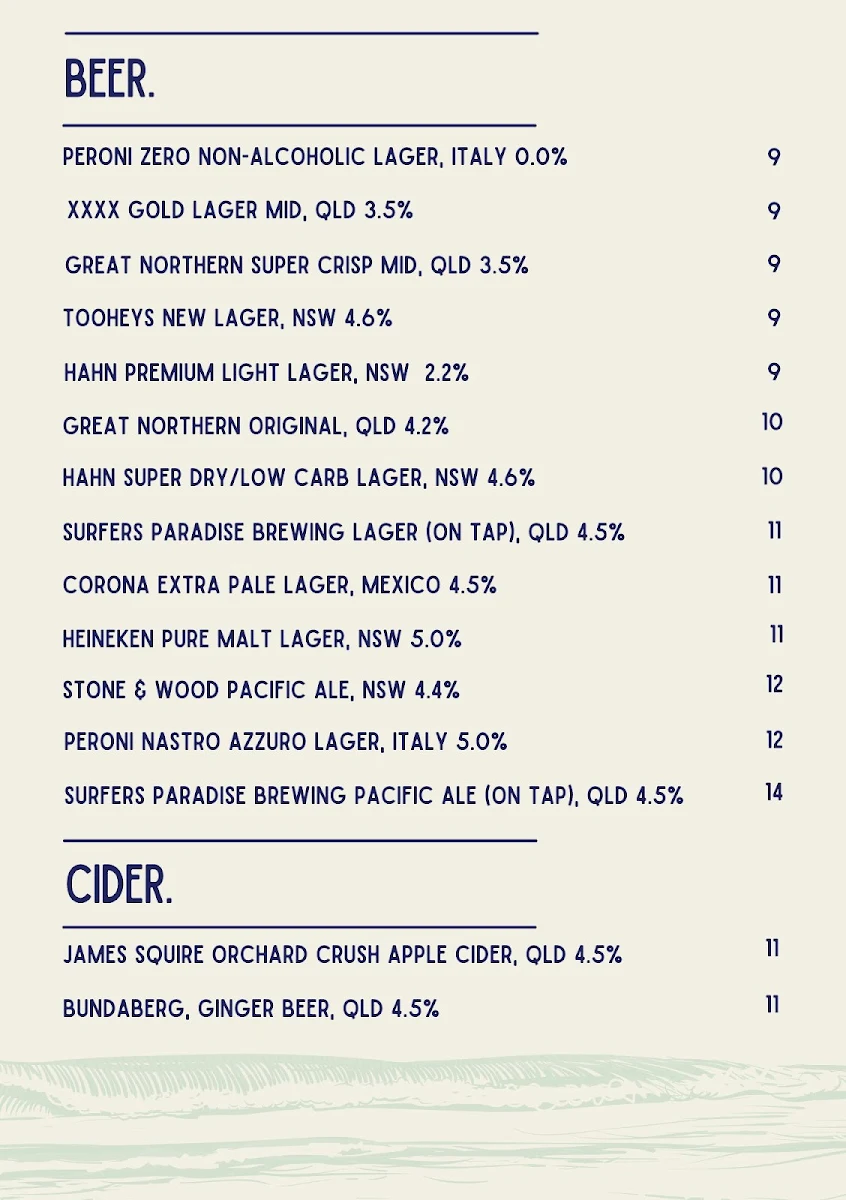 BEER.

PERONI ZERO NON-ALCOHOLIC LAGER, ITALY 0.0% 9

XXXX GOLD LAGER MID, QLD 3.5% 9

GREAT NORTHERN SUPER CRISP MID, QLD 3.5% 9

TOOHEYS NEW LAGER, NSW 4.6% 9

HAHN PREMIUM LIGHT LAGER, NSW 2.2% 9

GREAT NORTHERN ORIGINAL, QLD 4.2% 10

HAHN SUPER DRY/LOW CARB LAGER, NSW 4.6% 10

SURFERS PARADISE BREWING LAGER (ON TAP), QLD 4.5% 11

CORONA EXTRA PALE LAGER, MEXICO 4.5% 11

HEINEKEN PURE MALT LAGER, NSW 5.0% 11

STONE & WOOD PACIFIC ALE, NSW 4.4% 12

PERONI NASTRO AZZURO LAGER, ITALY 5.0% 12

SURFERS PARADISE BREWING PACIFIC ALE (ON TAP), QLD 4.5% 14

CIDER.

JAMES SQUIRE ORCHARD CRUSH APPLE CIDER, QLD 4.5% 11

BUNDABERG, GINGER BEER, QLD 4.5% 11